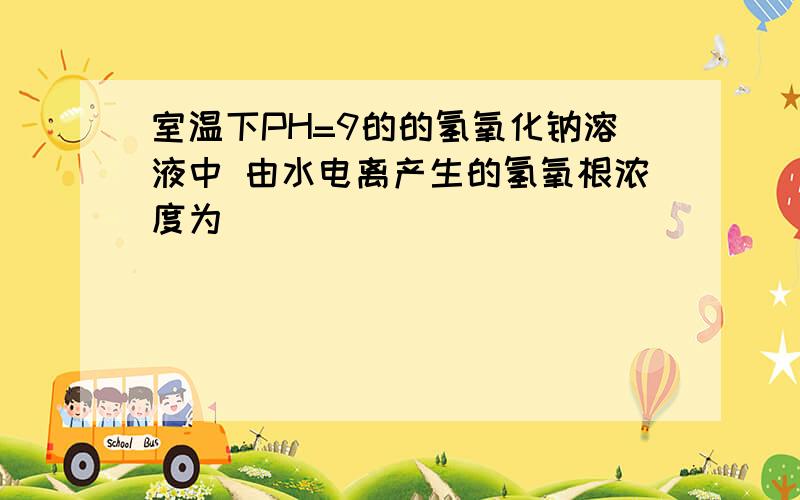 室温下PH=9的的氢氧化钠溶液中 由水电离产生的氢氧根浓度为

5

9

School Bus